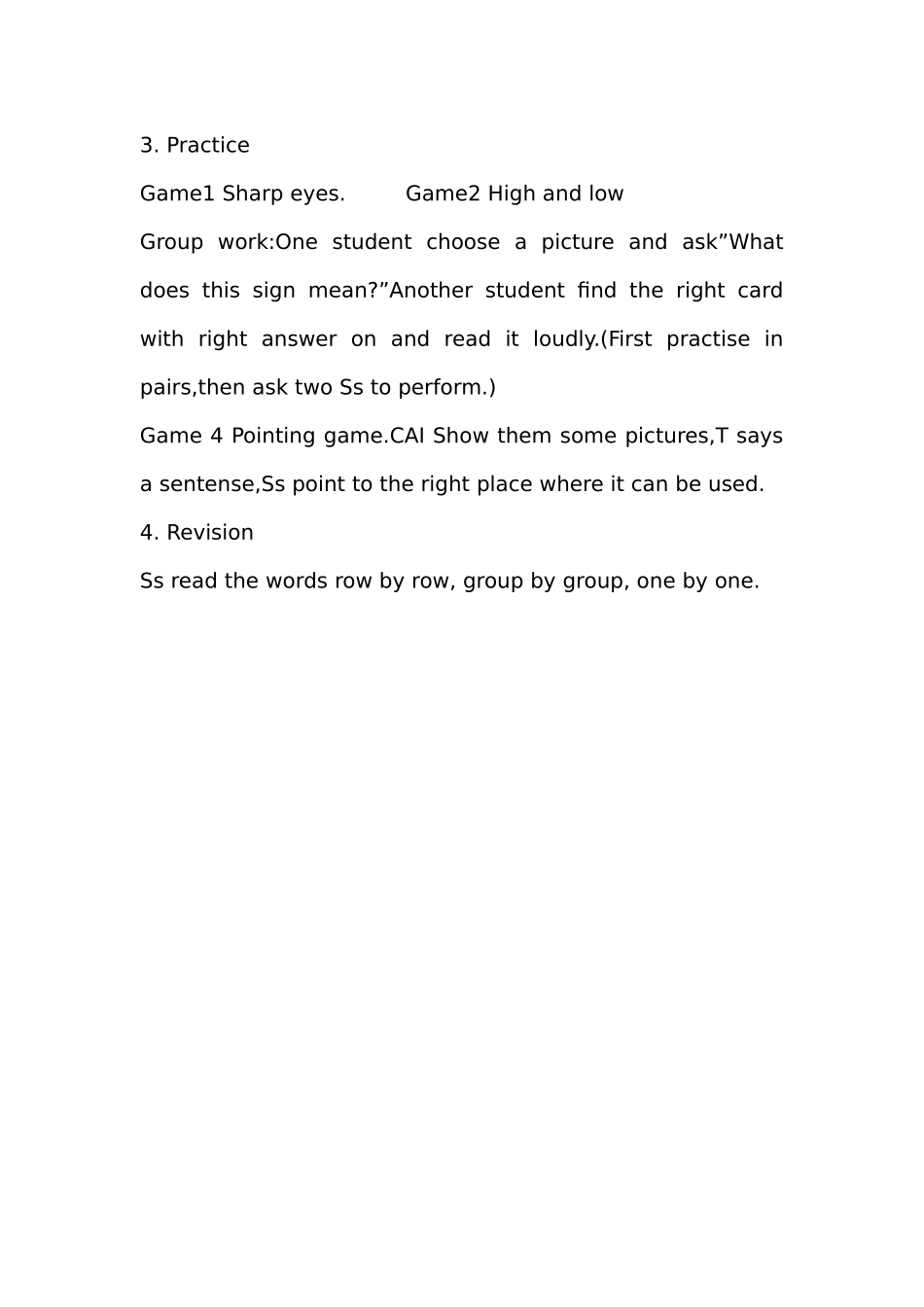 3. Practice

Game1 Sharp eyes.     Game2 High and low

Group work:One student choose a picture and ask”What does this sign mean?”Another student find the right card with right answer on and read it loudly.(First practise in pairs,then ask two Ss to perform.)

Game 4 Pointing game.CAI Show them some pictures,T says a sentense,Ss point to the right place where it can be used.

4. Revision

Ss read the words row by row, group by group, one by one.